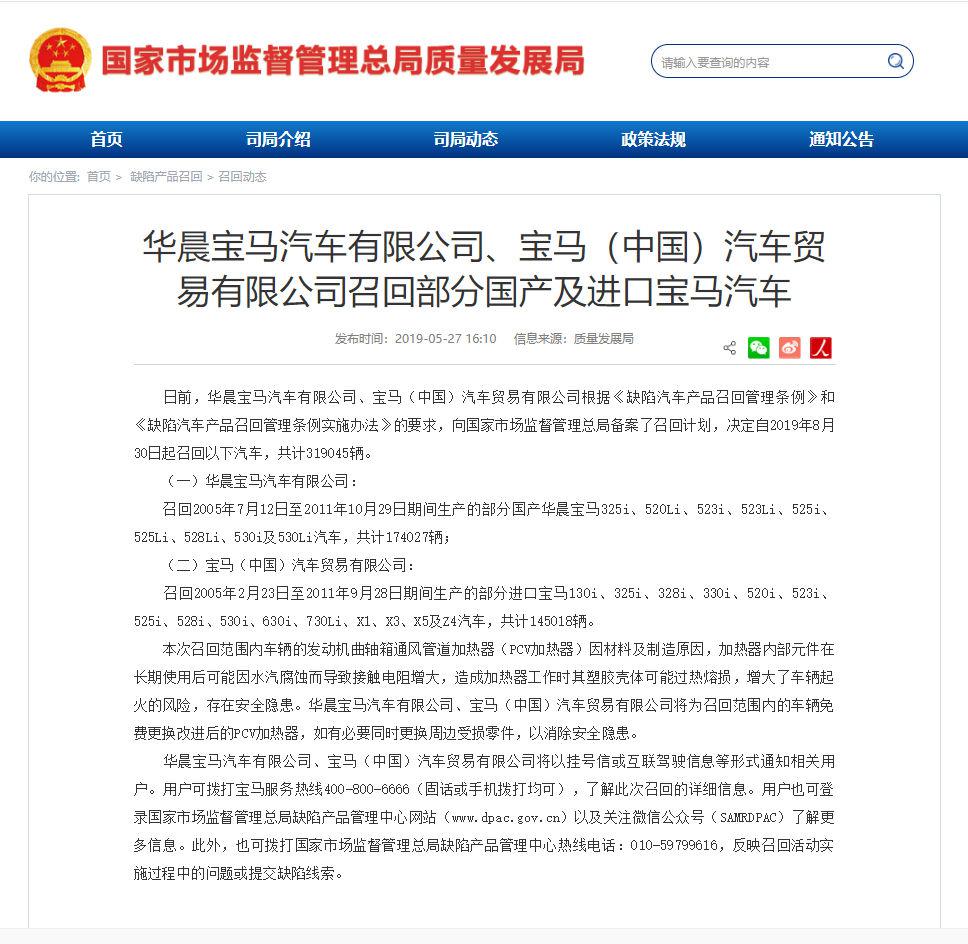 国家市场监督管理总局质量发展局

请输入要查询的内容

首页 司局介绍 司局动态 政策法规 通知公告

你的位置：首页 > 缺陷产品召回 > 召回动态

华晨宝马汽车有限公司、宝马（中国）汽车贸易有限公司召回部分国产及进口宝马汽车

发布时间：2019-05-27 16:10 信息来源：质量发展局

日前，华晨宝马汽车有限公司、宝马（中国）汽车贸易有限公司根据《缺陷汽车产品召回管理条例》和《缺陷汽车产品召回管理条例实施办法》的要求，向国家市场监督管理总局备案了召回计划，决定自2019年8月30日起召回以下汽车，共计319045辆。

（一）华晨宝马汽车有限公司：

召回2005年7月12日至2011年10月29日期间生产的部分国产华晨宝马325i、520Li、523i、523Li、525i、525Li、528Li、530i及530Li汽车，共计174027辆；

（二）宝马（中国）汽车贸易有限公司：

召回2005年2月23日至2011年9月28日期间生产的部分进口宝马130i、325i、328i、330i、520i、523i、525i、528i、530i、630i、730Li、X1、X3、X5及Z4汽车，共计145018辆。

本次召回范围内车辆的发动机曲轴箱通风管道加热器（PCV加热器）因材料及制造原因，加热器内部元件在长期使用后可能因水汽腐蚀而导致接触电阻增大，造成加热器工作时其塑胶壳体可能过热熔损，增大了车辆起火的风险，存在安全隐患。华晨宝马汽车有限公司、宝马（中国）汽车贸易有限公司将为召回范围内的车辆免费更换改进后的PCV加热器，如有必要同时更换周边受损零件，以消除安全隐患。

华晨宝马汽车有限公司、宝马（中国）汽车贸易有限公司将以挂号信或互联驾驶信息等形式通知相关用户。用户可拨打宝马服务热线400-800-6666（固话或手机拨打均可），了解此次召回的详细信息。用户也可登录国家市场监督管理总局缺陷产品管理中心网站（www.dpac.gov.cn）以及关注微信公众号（SAMRDPAC）了解更多信息。此外，也可拨打国家市场监督管理总局缺陷产品管理中心热线电话：010-59799616，反映召回活动实施过程中的问题或提交缺陷线索。